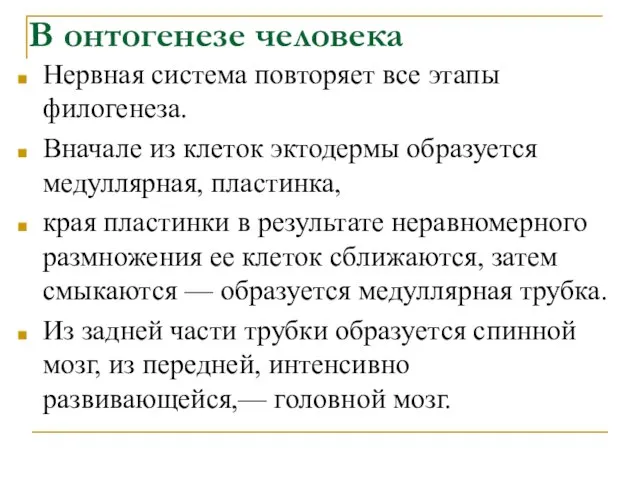 В онтогенезе человека

Нервная система повторяет все этапы филогенеза.

Вначале из клеток эктодермы образуется медуллярная, пластинка,

края пластинки в результате неравномерного размножения ее клеток сближаются, затем смыкаются — образуется медуллярная трубка.

Из задней части трубки образуется спинной мозг, из передней, интенсивно развивающейся,— головной мозг.